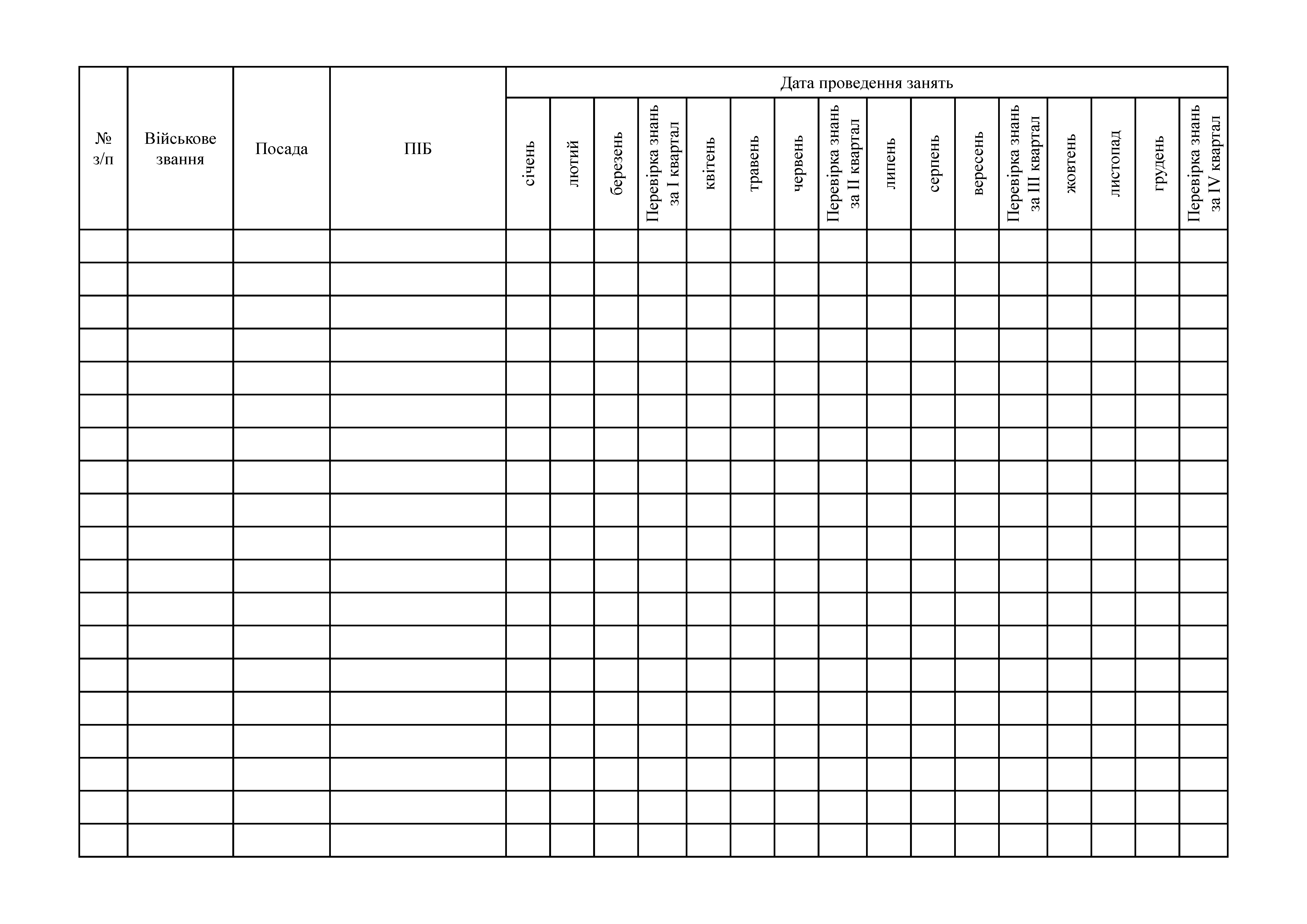 | № з/п | Військове звання | Посада | ПІБ | Дата проведення занять | | | | | | | | | | | | | | | |
|---|---|---|---|---|---|---|---|---|---|---|---|---|---|---|---|---|---|---|---|
| | | | | січень | лютий | березень | Перевірка знань за I квартал | квітень | травень | червень | Перевірка знань за II квартал | липень | серпень | вересень | Перевірка знань за III квартал | жовтень | листопад | грудень | Перевірка знань за IV квартал |
| | | | | | | | | | | | | | | | | | | | |
| | | | | | | | | | | | | | | | | | | | |
| | | | | | | | | | | | | | | | | | | | |
| | | | | | | | | | | | | | | | | | | | |
| | | | | | | | | | | | | | | | | | | | |
| | | | | | | | | | | | | | | | | | | | |
| | | | | | | | | | | | | | | | | | | | |
| | | | | | | | | | | | | | | | | | | | |
| | | | | | | | | | | | | | | | | | | | |
| | | | | | | | | | | | | | | | | | | | |
| | | | | | | | | | | | | | | | | | | | |
| | | | | | | | | | | | | | | | | | | | |
| | | | | | | | | | | | | | | | | | | | |
| | | | | | | | | | | | | | | | | | | | |
| | | | | | | | | | | | | | | | | | | | |
| | | | | | | | | | | | | | | | | | | | |
| | | | | | | | | | | | | | | | | | | | |
| | | | | | | | | | | | | | | | | | | | |
| | | | | | | | | | | | | | | | | | | | |